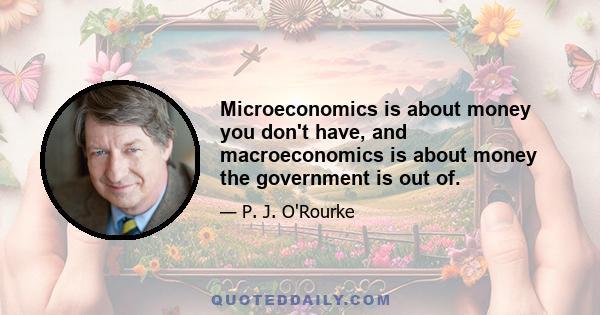 Microeconomics is about money you don't have, and macroeconomics is about money the government is out of.

— P. J. O'Rourke

QUOTEDDAILY.COM